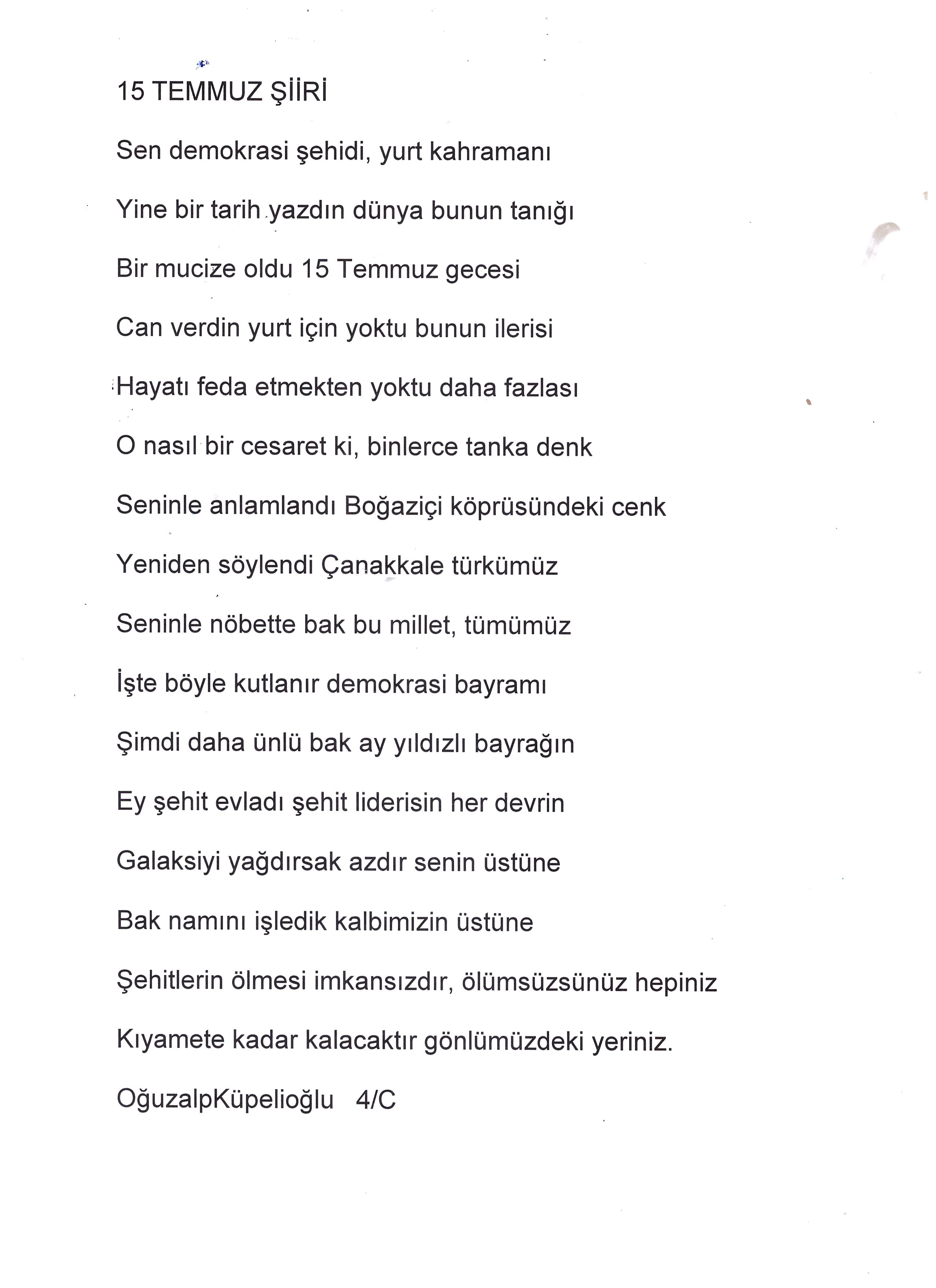 15 TEMMUZ ŞİİRİ

Sen demokrasi şehidi, yurt kahramanı

Yine bir tarih yazdın dünya bunun tanığı

Bir mucize oldu 15 Temmuz gecesi

Can verdin yurt için yoktu bunun ilerisi

Hayatı feda etmekten yoktu daha fazlası

O nasıl bir cesaret ki, binlerce tanka denk

Seninle anlamlandı Boğaziçi köprüsündeki cenk

Yeniden söylendi Çanakkale türkümüz

Seninle nöbette bak bu millet, tümümüz

İşte böyle kutlanır demokrasi bayramı

Şimdi daha ünlü bak ay yıldızlı bayrağın

Ey şehit evladı şehit liderisin her devrin

Galaksiyi yağdırsak azdır senin üstüne

Bak namını işledik kalbimizin üstüne

Şehitlerin ölmesi imkansızdır, ölümsüzsünüz hepiniz

Kıyamete kadar kalacaktır gönlümüzdeki yeriniz.

OğuzalpKüpelioğlu 4/C